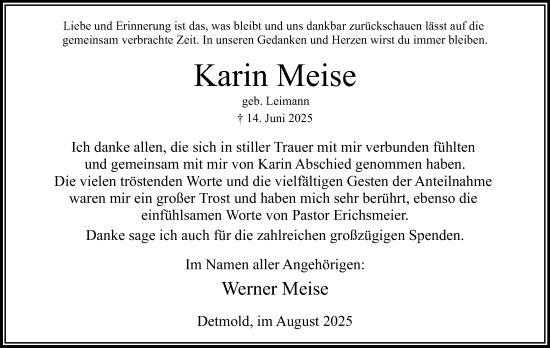 Liebe und Erinnerung ist das, was bleibt und uns dankbar zurückschauen lässt auf die gemeinsam verbrachte Zeit. In unseren Gedanken und Herzen wirst du immer bleiben.

Karin Meise

geb. Leimann

† 14. Juni 2025

Ich danke allen, die sich in stiller Trauer mit mir verbunden fühlten und gemeinsam mit mir von Karin Abschied genommen haben. Die vielen tröstenden Worte und die vielfältigen Gesten der Anteilnahme waren mir ein großer Trost und haben mich sehr berührt, ebenso die einfühlsamen Worte von Pastor Erichsmeier.

Danke sage ich auch für die zahlreichen großzügigen Spenden.

Im Namen aller Angehörigen:

Werner Meise

Detmold, im August 2025